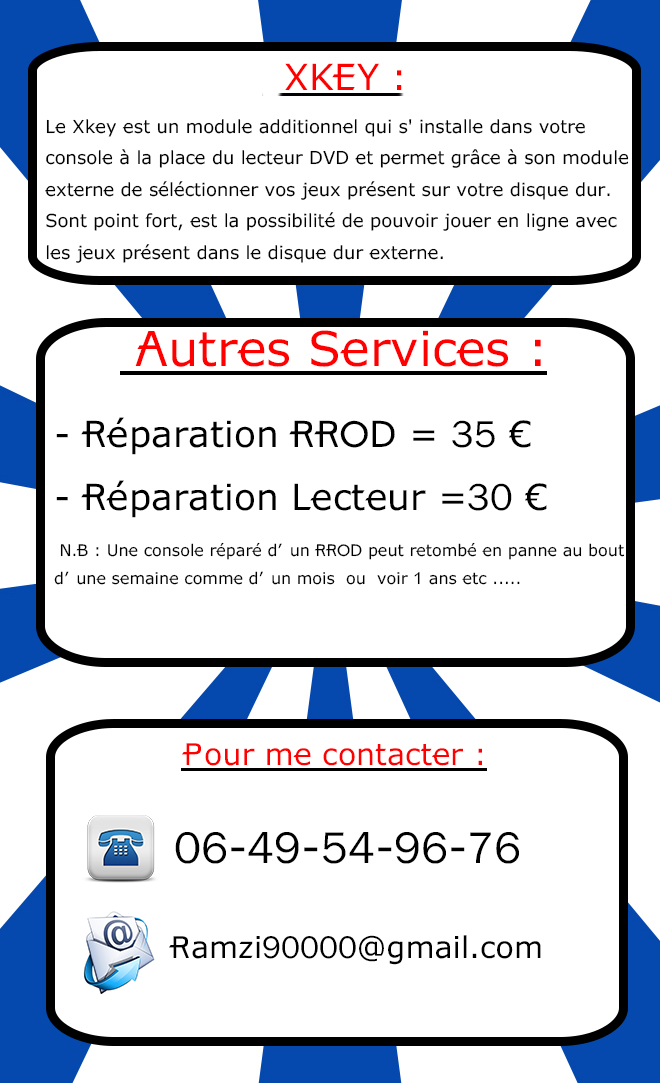 XKEY :

Le Xkey est un module additionnel qui s' installe dans votre console à la place du lecteur DVD et permet grâce à son module externe de séléctionner vos jeux présent sur votre disque dur. Sont point fort, est la possibilité de pouvoir jouer en ligne avec les jeux présent dans le disque dur externe.

Autres Services :

- Réparation RROD = 35 €

- Réparation Lecteur =30 €

N.B : Une console réparé d' un RROD peut retombé en panne au bout d' une semaine comme d' un mois ou voir 1 ans etc .....

Pour me contacter :

06-49-54-96-76

Ramzi90000@gmail.com